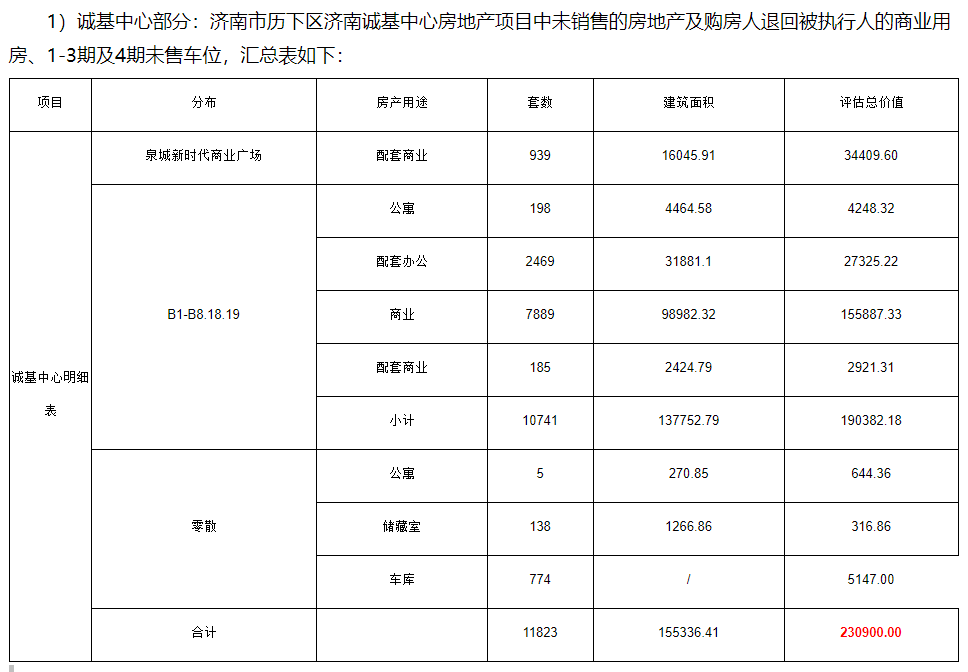 1）诚基中心部分：济南市历下区济南诚基中心房地产项目中未销售的房地产及购房人退回被执行人的商业用房、1-3期及4期未售车位，汇总表如下：

| 项目 | 分布 | 房产用途 | 套数 | 建筑面积 | 评估总价值 |
|---|---|---|---|---|---|
| 诚基中心明细表 | 泉城新时代商业广场 | 配套商业 | 939 | 16045.91 | 34409.60 |
| | B1-B8.18.19 | 公寓 | 198 | 4464.58 | 4248.32 |
| | | 配套办公 | 2469 | 31881.1 | 27325.22 |
| | | 商业 | 7889 | 98982.32 | 155887.33 |
| | | 配套商业 | 185 | 2424.79 | 2921.31 |
| | | 小计 | 10741 | 137752.79 | 190382.18 |
| | 零散 | 公寓 | 5 | 270.85 | 644.36 |
| | | 储藏室 | 138 | 1266.86 | 316.86 |
| | | 车库 | 774 | / | 5147.00 |
| | 合计 | | 11823 | 155336.41 | 230900.00 |